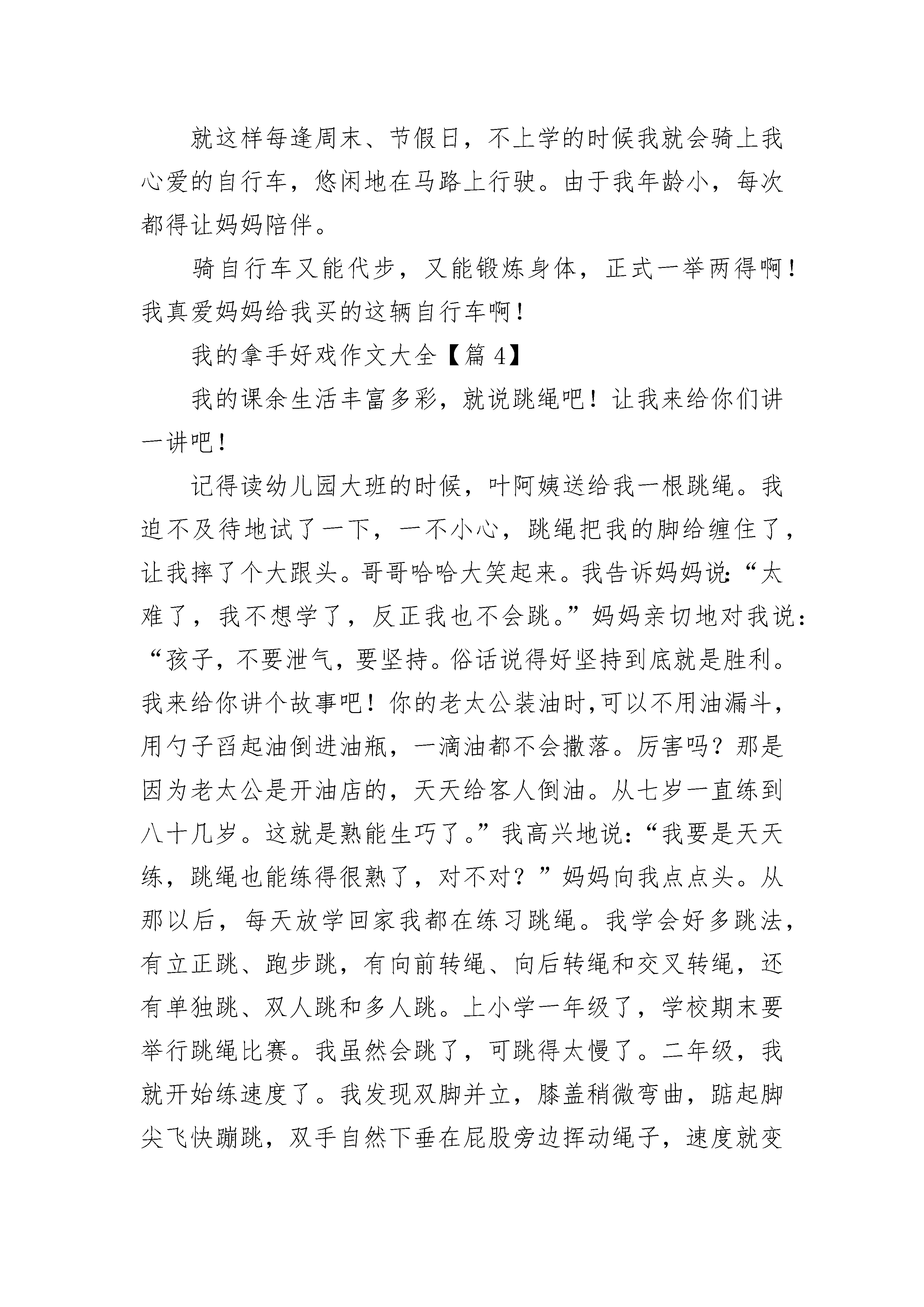 就这样每逢周末、节假日，不上学的时候我就会骑上我心爱的自行车，悠闲地在马路上行驶。由于我年龄小，每次都得让妈妈陪伴。

骑自行车又能代步，又能锻炼身体，正式一举两得啊！我真爱妈妈给我买的这辆自行车啊！

我的拿手好戏作文大全【篇 4】

我的课余生活丰富多彩，就说跳绳吧！让我来给你们讲一讲吧！

记得读幼儿园大班的时候，叶阿姨送给我一根跳绳。我迫不及待地试了一下，一不小心，跳绳把我的脚给缠住了，让我摔了个大跟头。哥哥哈哈大笑起来。我告诉妈妈说:“太难了，我不想学了，反正我也不会跳。”妈妈亲切地对我说：“孩子，不要泄气，要坚持。俗话说得好坚持到底就是胜利。我来给你讲个故事吧！你的老太公装油时,可以不用油漏斗，用勺子舀起油倒进油瓶，一滴油都不会撒落。厉害吗？那是因为老太公是开油店的，天天给客人倒油。从七岁一直练到八十几岁。这就是熟能生巧了。”我高兴地说：“我要是天天练，跳绳也能练得很熟了，对不对？”妈妈向我点点头。从那以后，每天放学回家我都在练习跳绳。我学会好多跳法，有立正跳、跑步跳，有向前转绳、向后转绳和交叉转绳，还有单独跳、双人跳和多人跳。上小学一年级了，学校期末要举行跳绳比赛。我虽然会跳了，可跳得太慢了。二年级，我就开始练速度了。我发现双脚并立，膝盖稍微弯曲，踮起脚尖飞快蹦跳，双手自然下垂在屁股旁边挥动绳子，速度就变